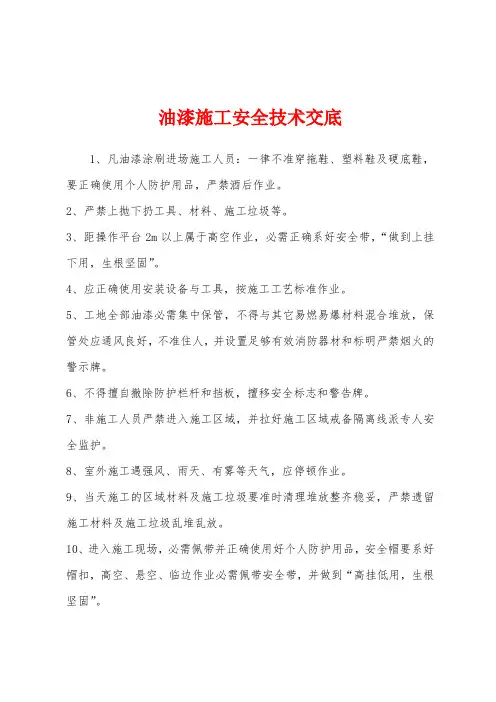 油漆施工安全技术交底

1、凡油漆涂刷进场施工人员：一律不准穿拖鞋、塑料鞋及硬底鞋，要正确使用个人防护用品，严禁酒后作业。

2、严禁上抛下扔工具、材料、施工垃圾等。

3、距操作平台 2m 以上属于高空作业，必需正确系好安全带，“做到上挂下用，生根坚固”。

4、应正确使用安装设备与工具，按施工工艺标准作业。

5、工地全部油漆必需集中保管，不得与其它易燃易爆材料混合堆放，保管处应通风良好，不准住人，并设置足够有效消防器材和标明严禁烟火的警示牌。

6、不得擅自撤除防护栏杆和挡板，擅移安全标志和警告牌。

7、非施工人员严禁进入施工区域，并拉好施工区域戒备隔离线派专人安全监护。

8、室外施工遇强风、雨天、有雾等天气，应停顿作业。

9、当天施工的区域材料及施工垃圾要准时清理堆放整齐稳妥，严禁遗留施工材料及施工垃圾乱堆乱放。

10、进入施工现场，必需佩带并正确使用好个人防护用品，安全帽要系好帽扣，高空、悬空、临边作业必需佩带安全带，并做到“高挂低用，生根坚固”。